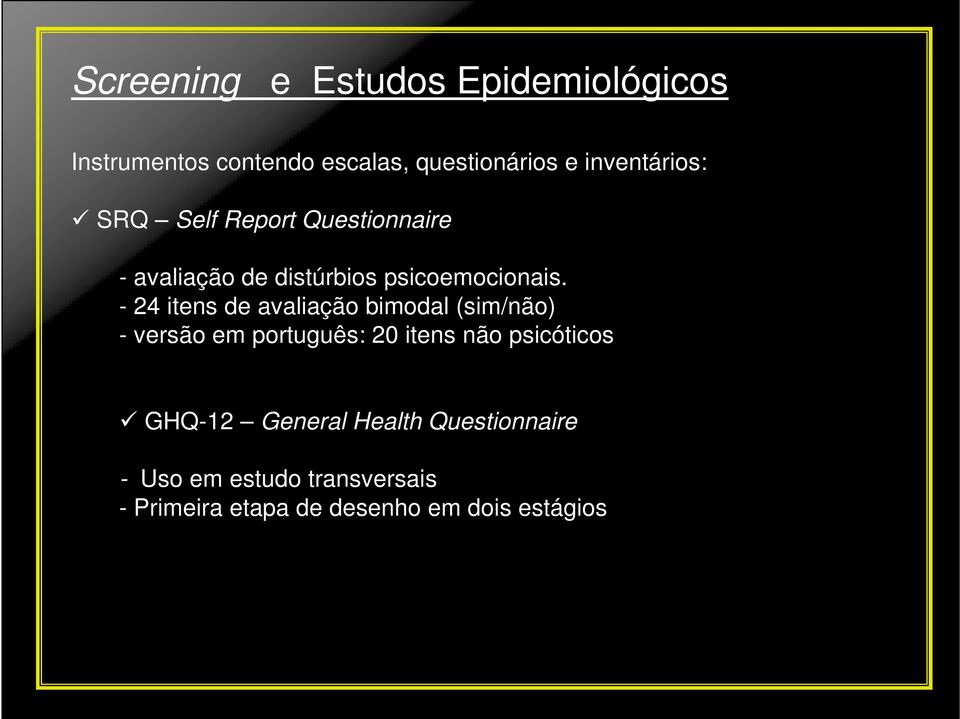 Screening e Estudos Epidemiológicos

Instrumentos contendo escalas, questionários e inventários:

✓ SRQ – Self Report Questionnaire

- avaliação de distúrbios psicoemocionais.
- 24 itens de avaliação bimodal (sim/não)
- versão em português: 20 itens não psicóticos

✓ GHQ-12 – General Health Questionnaire

- Uso em estudo transversais
- Primeira etapa de desenho em dois estágios